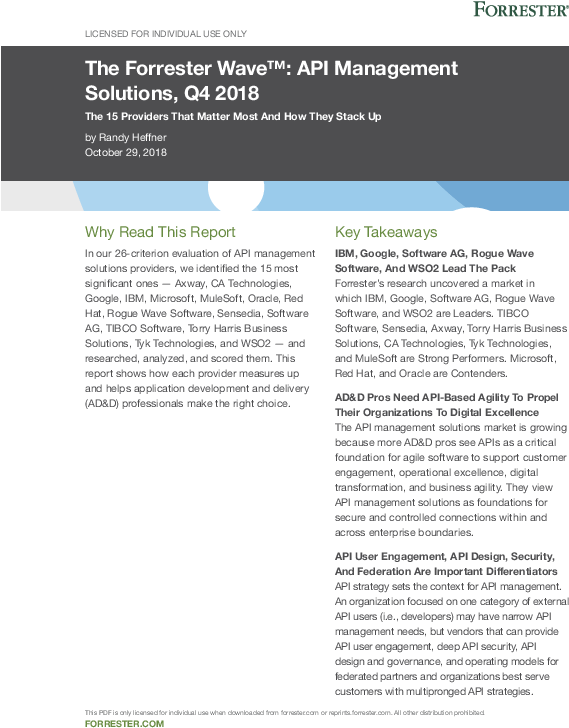 FORRESTER®

LICENSED FOR INDIVIDUAL USE ONLY

The Forrester Wave™: API Management Solutions, Q4 2018

The 15 Providers That Matter Most And How They Stack Up

by Randy Heffner
October 29, 2018

Why Read This Report

In our 26-criterion evaluation of API management solutions providers, we identified the 15 most significant ones — Axway, CA Technologies, Google, IBM, Microsoft, MuleSoft, Oracle, Red Hat, Rogue Wave Software, Sensedia, Software AG, TIBCO Software, Torry Harris Business Solutions, Tyk Technologies, and WSO2 — and researched, analyzed, and scored them. This report shows how each provider measures up and helps application development and delivery (AD&D) professionals make the right choice.

Key Takeaways

IBM, Google, Software AG, Rogue Wave Software, And WSO2 Lead The Pack
Forrester's research uncovered a market in which IBM, Google, Software AG, Rogue Wave Software, and WSO2 are Leaders. TIBCO Software, Sensedia, Axway, Torry Harris Business Solutions, CA Technologies, Tyk Technologies, and MuleSoft are Strong Performers. Microsoft, Red Hat, and Oracle are Contenders.

AD&D Pros Need API-Based Agility To Propel Their Organizations To Digital Excellence
The API management solutions market is growing because more AD&D pros see APIs as a critical foundation for agile software to support customer engagement, operational excellence, digital transformation, and business agility. They view API management solutions as foundations for secure and controlled connections within and across enterprise boundaries.

API User Engagement, API Design, Security, And Federation Are Important Differentiators
API strategy sets the context for API management. An organization focused on one category of external API users (i.e., developers) may have narrow API management needs, but vendors that can provide API user engagement, deep API security, API design and governance, and operating models for federated partners and organizations best serve customers with multipronged API strategies.

This PDF is only licensed for individual use when downloaded from forrester.com or reprints.forrester.com. All other distribution prohibited.
FORRESTER.COM